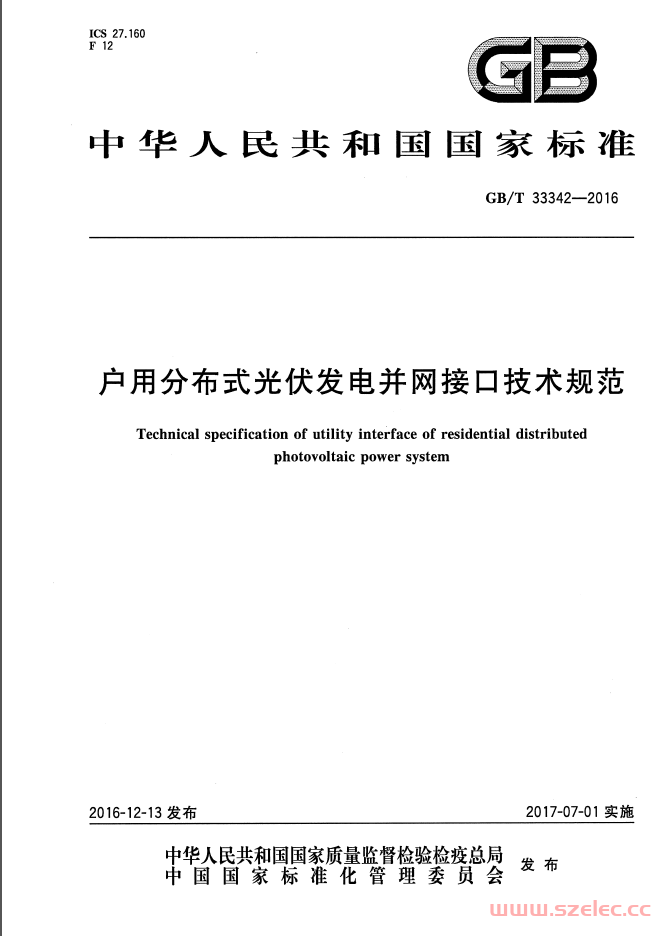 ICS 27.160
F 12

GB

中华人民共和国国家标准

GB/T 33342—2016

户用分布式光伏发电并网接口技术规范

Technical specification of utility interface of residential distributed photovoltaic power system

2016-12-13 发布

2017-07-01 实施

中华人民共和国国家质量监督检验检疫总局
中国国家标准化管理委员会

发布

www.szelec.cc